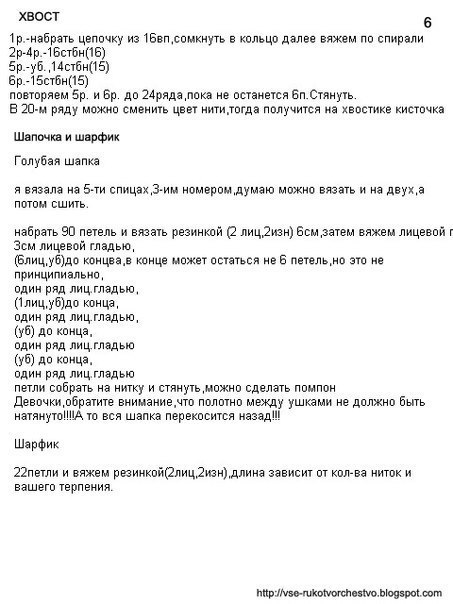 ХВОСТ

6

1р.-набрать цепочку из 16вп,сомкнуть в кольцо далее вяжем по спирали
2р-4р.-16стбн(16)
5р.-уб.,14стбн(15)
6р.-15стбн(15)
повторяем 5р. и 6р. до 24ряда,пока не останется 6п.Стянуть.
В 20-м ряду можно сменить цвет нити,тогда получится на хвостике кисточка

Шапочка и шарфик

Голубая шапка

я вязала на 5-ти спицах,3-им номером,думаю можно вязать и на двух,а потом сшить.

набрать 90 петель и вязать резинкой (2 лиц,2изн) 6см,затем вяжем лицевой г
3см лицевой гладью,
(6лиц,уб)до концва,в конце может остаться не 6 петель,но это не принципиально,
один ряд лиц.гладью,
(1лиц,уб)до конца,
один ряд лиц.гладью,
(уб) до конца,
один ряд лиц.гладью
(уб) до конца,
один ряд лиц.гладью
петли собрать на нитку и стянуть,можно сделать помпон
Девочки,обратите внимание,что полотно между ушками не должно быть натянуто!!!!А то вся шапка перекосится назад!!!

Шарфик

22петли и вяжем резинкой(2лиц,2изн),длина зависит от кол-ва ниток и вашего терпения.

http://vse-rukotvorchestvo.blogspot.com